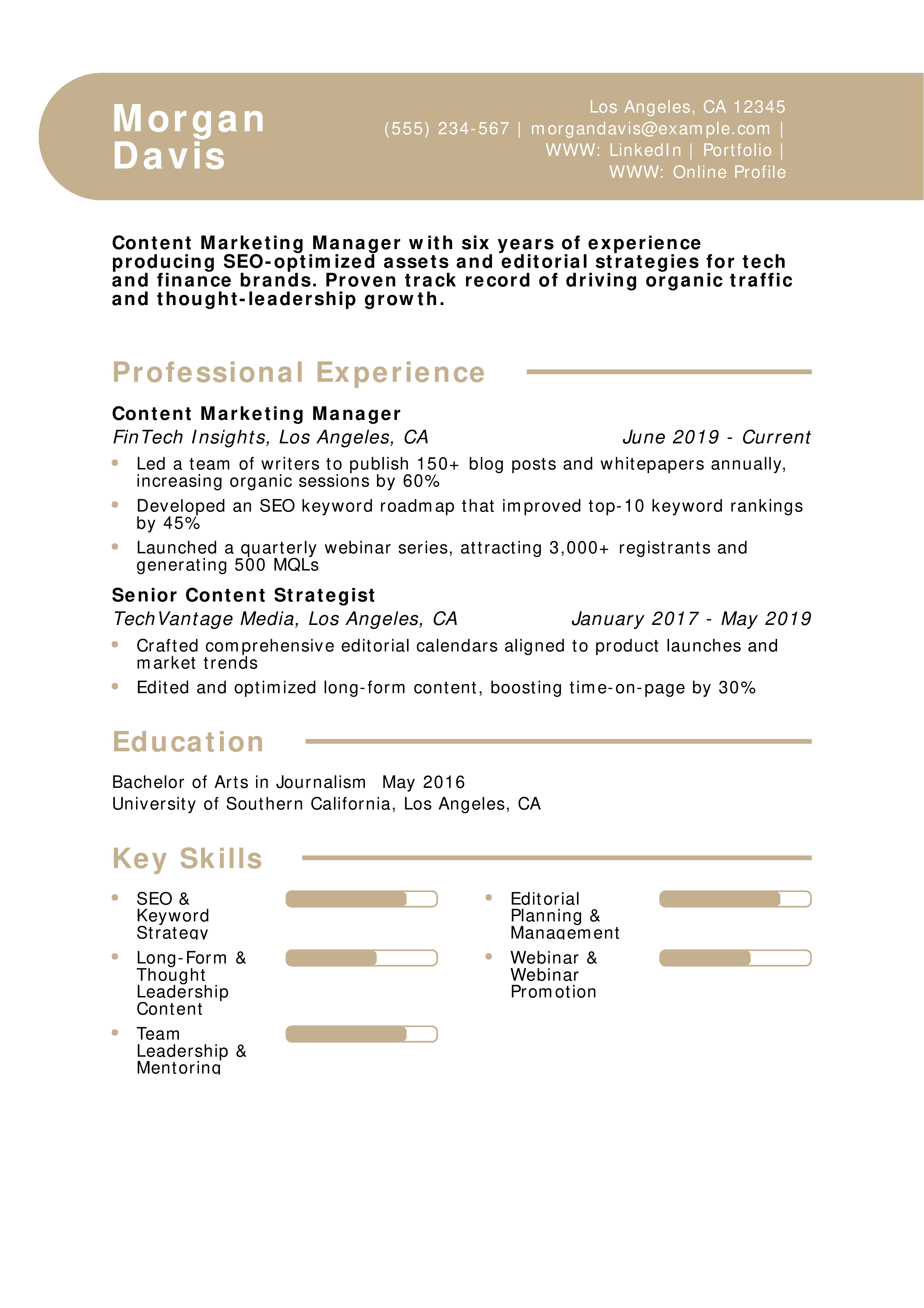 Morgan Davis

Los Angeles, CA 12345
(555) 234-567 | morgandavis@example.com | WWW: LinkedIn | Portfolio | WWW: Online Profile

Content Marketing Manager with six years of experience producing SEO-optimized assets and editorial strategies for tech and finance brands. Proven track record of driving organic traffic and thought-leadership growth.

Professional Experience

Content Marketing Manager
FinTech Insights, Los Angeles, CA June 2019 - Current
- Led a team of writers to publish 150+ blog posts and whitepapers annually, increasing organic sessions by 60%
- Developed an SEO keyword roadmap that improved top-10 keyword rankings by 45%
- Launched a quarterly webinar series, attracting 3,000+ registrants and generating 500 MQLs

Senior Content Strategist
TechVantage Media, Los Angeles, CA January 2017 - May 2019
- Crafted comprehensive editorial calendars aligned to product launches and market trends
- Edited and optimized long-form content, boosting time-on-page by 30%

Education

Bachelor of Arts in Journalism May 2016
University of Southern California, Los Angeles, CA

Key Skills

- SEO & Keyword Strategy
- Long-Form & Thought Leadership Content
- Team Leadership & Mentoring
- Editorial Planning & Management
- Webinar & Webinar Promotion